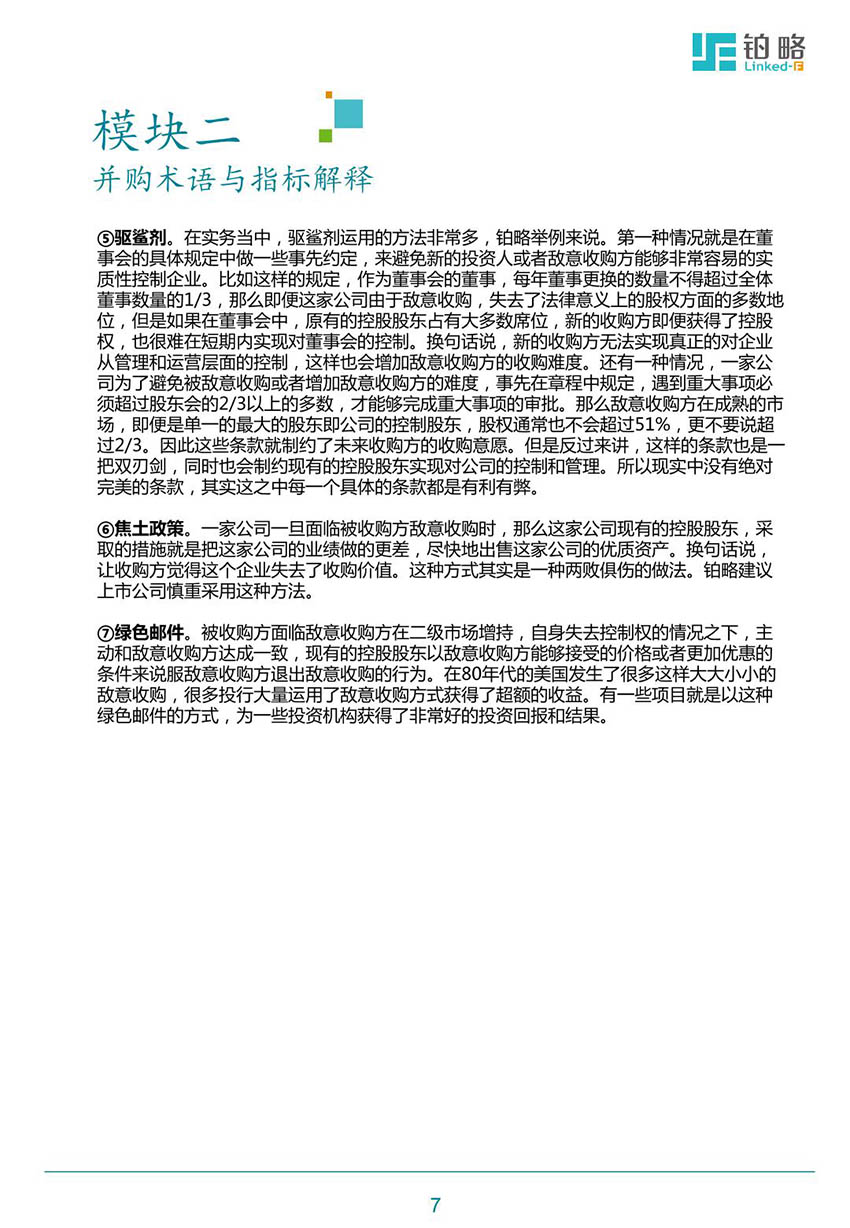 铂略
Linked-F

模块二
并购术语与指标解释

⑤驱鲨剂。在实务当中，驱鲨剂运用的方法非常多，铂略举例来说。第一种情况就是在董事会的具体规定中做一些事先约定，来避免新的投资人或者敌意收购方能够非常容易的实质性控制企业。比如这样的规定，作为董事会的董事，每年董事更换的数量不得超过全体董事数量的1/3，那么即便这家公司由于敌意收购，失去了法律意义上的股权方面的多数地位，但是如果在董事会中，原有的控股股东占有大多数席位，新的收购方即便获得了控股权，也很难在短期内实现对董事会的控制。换句话说，新的收购方无法实现真正的对企业从管理和运营层面的控制，这样也会增加敌意收购方的收购难度。还有一种情况，一家公司为了避免被敌意收购或者增加敌意收购方的难度，事先在章程中规定，遇到重大事项必须超过股东会的2/3以上的多数，才能够完成重大事项的审批。那么敌意收购方在成熟的市场，即便是单一的最大的股东即公司的控制股东，股权通常也不会超过51%，更不要说超过2/3。因此这些条款就制约了未来收购方的收购意愿。但是反过来讲，这样的条款也是一把双刃剑，同时也会制约现有的控股股东实现对公司的控制和管理。所以现实中没有绝对完美的条款，其实这之中每一个具体的条款都是有利有弊。

⑥焦土政策。一家公司一旦面临被收购方敌意收购时，那么这家公司现有的控股股东，采取的措施就是把这家公司的业绩做的更差，尽快地出售这家公司的优质资产。换句话说，让收购方觉得这个企业失去了收购价值。这种方式其实是一种两败俱伤的做法。铂略建议上市公司慎重采用这种方法。

⑦绿色邮件。被收购方面临敌意收购方在二级市场增持，自身失去控制权的情况之下，主动和敌意收购方达成一致，现有的控股股东以敌意收购方能够接受的价格或者更加优惠的条件来说服敌意收购方退出敌意收购的行为。在80年代的美国发生了很多这样大大小小的敌意收购，很多投行大量运用了敌意收购方式获得了超额的收益。有一些项目就是以这种绿色邮件的方式，为一些投资机构获得了非常好的投资回报和结果。

7